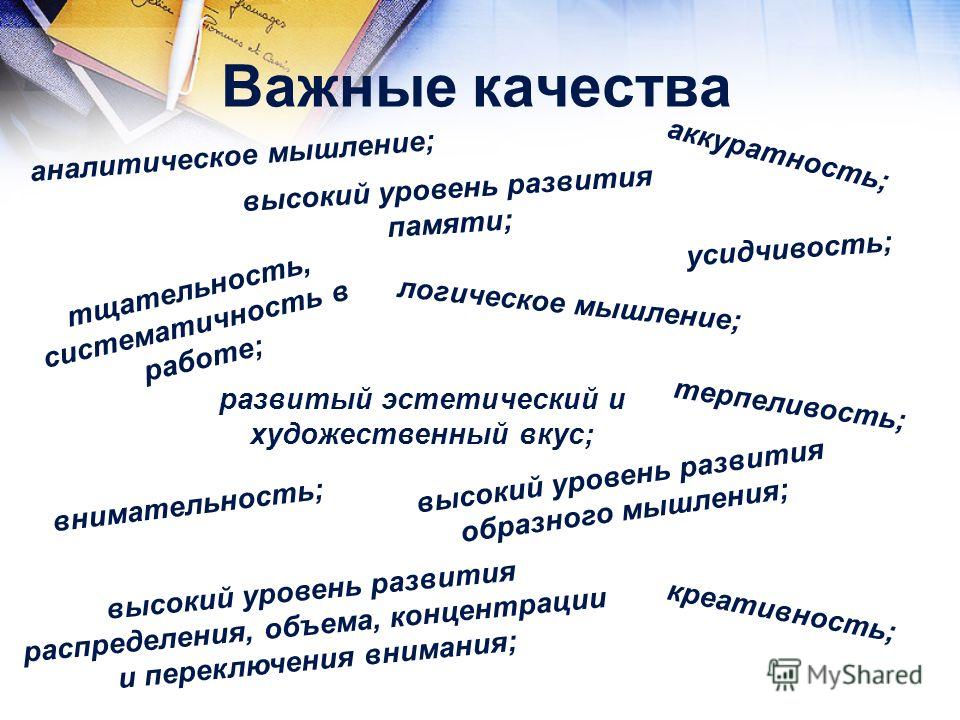 Важные качества

аналитическое мышление;

аккуратность;

высокий уровень развития памяти;

усидчивость;

тщательность, систематичность в работе;

логическое мышление;

развитый эстетический и художественный вкус;

терпеливость;

внимательность;

высокий уровень развития образного мышления;

высокий уровень развития распределения, объема, концентрации и переключения внимания;

креативность;

MyShared